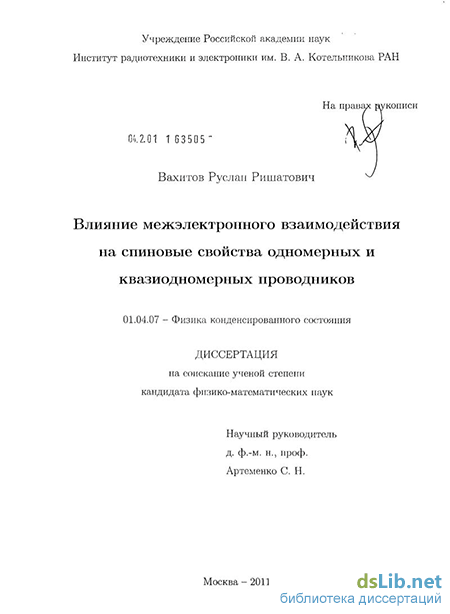 Учреждение Российской академии наук
Институт радиотехники и электроники им. В. А. Котельникова РАН

На правах рукописи

04.2.01 1 63505 -

Вахитов Руслан Ришатович

Влияние межэлектронного взаимодействия на спиновые свойства одномерных и квазиодномерных проводников

01.04.07 – Физика конденсированного состояния

ДИССЕРТАЦИЯ
на соискание ученой степени
кандидата физико-математических наук

Научный руководитель
д. ф.-м. н., проф.
Артеменко С. Н.

Москва – 2011

dsLib.net
библиотека диссертаций